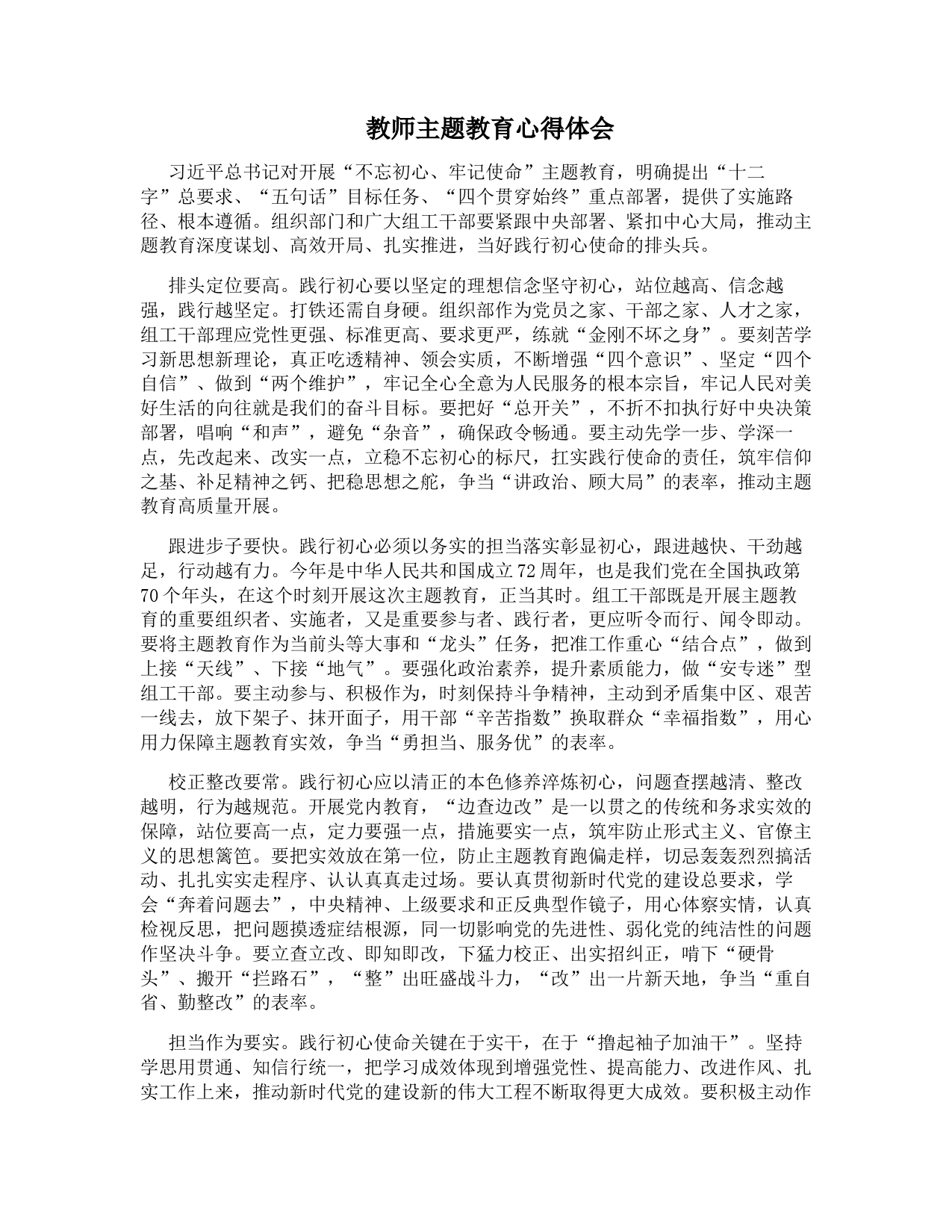 教师主题教育心得体会

习近平总书记对开展“不忘初心、牢记使命”主题教育，明确提出“十二字”总要求、“五句话”目标任务、“四个贯穿始终”重点部署，提供了实施路径、根本遵循。组织部门和广大组工干部要紧跟中央部署、紧扣中心大局，推动主题教育深度谋划、高效开局、扎实推进，当好践行初心使命的排头兵。

排头定位要高。践行初心要以坚定的理想信念坚守初心，站位越高、信念越强，践行越坚定。打铁还需自身硬。组织部作为党员之家、干部之家、人才之家，组工干部理应党性更强、标准更高、要求更严，练就“金刚不坏之身”。要刻苦学习新思想新理论，真正吃透精神、领会实质，不断增强“四个意识”、坚定“四个自信”、做到“两个维护”，牢记全心全意为人民服务的根本宗旨，牢记人民对美好生活的向往就是我们的奋斗目标。要把好“总开关”，不折不扣执行好中央决策部署，唱响“和声”，避免“杂音”，确保政令畅通。要主动先学一步、学深一点，先改起来、改实一点，立稳不忘初心的标尺，扛实践行使命的责任，筑牢信仰之基、补足精神之钙、把稳思想之舵，争当“讲政治、顾大局”的表率，推动主题教育高质量开展。

跟进步子要快。践行初心必须以务实的担当落实彰显初心，跟进越快、干劲越足，行动越有力。今年是中华人民共和国成立72周年，也是我们党在全国执政第70个年头，在这个时刻开展这次主题教育，正当其时。组工干部既是开展主题教育的重要组织者、实施者，又是重要参与者、践行者，更应听令而行、闻令即动。要将主题教育作为当前头等大事和“龙头”任务，把准工作重心“结合点”，做到上接“天线”、下接“地气”。要强化政治素养，提升素质能力，做“安专迷”型组工干部。要主动参与、积极作为，时刻保持斗争精神，主动到矛盾集中区、艰苦一线去，放下架子、抹开面子，用干部“辛苦指数”换取群众“幸福指数”，用心用力保障主题教育实效，争当“勇担当、服务优”的表率。

校正整改要常。践行初心应以清正的本色修养淬炼初心，问题查摆越清、整改越明，行为越规范。开展党内教育，“边查边改”是一以贯之的传统和务求实效的保障，站位要高一点，定力要强一点，措施要实一点，筑牢防止形式主义、官僚主义的思想篱笆。要把实效放在第一位，防止主题教育跑偏走样，切忌轰轰烈烈搞活动、扎扎实实走程序、认认真真走过场。要认真贯彻新时代党的建设总要求，学会“奔着问题去”，中央精神、上级要求和正反典型作镜子，用心体察实情，认真检视反思，把问题摸透症结根源，同一切影响党的先进性、弱化党的纯洁性的问题作坚决斗争。要立查立改、即知即改，下猛力校正、出实招纠正，啃下“硬骨头”、搬开“拦路石”，“整”出旺盛战斗力，“改”出一片新天地，争当“重自省、勤整改”的表率。

担当作为要实。践行初心使命关键在于实干，在于“撸起袖子加油干”。坚持学思用贯通、知信行统一，把学习成效体现到增强党性、提高能力、改进作风、扎实工作上来，推动新时代党的建设新的伟大工程不断取得更大成效。要积极主动作